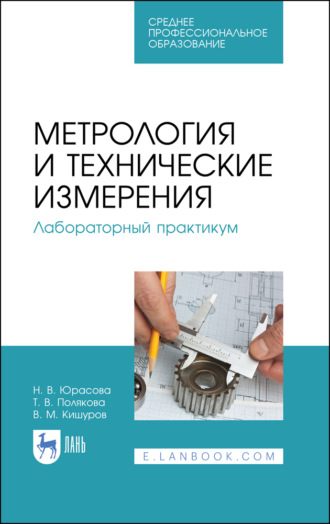 СРЕДНЕЕ ПРОФЕССИОНАЛЬНОЕ ОБРАЗОВАНИЕ

МЕТРОЛОГИЯ И ТЕХНИЧЕСКИЕ ИЗМЕРЕНИЯ

Лабораторный практикум

Н. В. Юрасова
Т. В. Полякова
В. М. Кишуров

ЛАНЬ

E.LANBOOK.COM